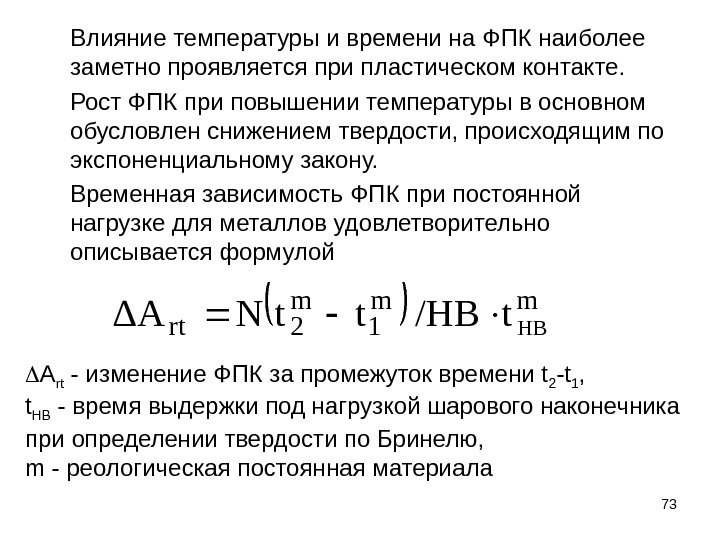 Влияние температуры и времени на ФПК наиболее заметно проявляется при пластическом контакте.

Рост ФПК при повышении температуры в основном обусловлен снижением твердости, происходящим по экспоненциальному закону.

Временная зависимость ФПК при постоянной нагрузке для металлов удовлетворительно описывается формулой

$\Delta A_{rt} = N\left(t_2^m - t_1^m\right)/HB \cdot t_{HB}^m$

$\Delta A_{rt}$ - изменение ФПК за промежуток времени $t_2$-$t_1$,
$t_{HB}$ - время выдержки под нагрузкой шарового наконечника при определении твердости по Бринелю,
m - реологическая постоянная материала

73